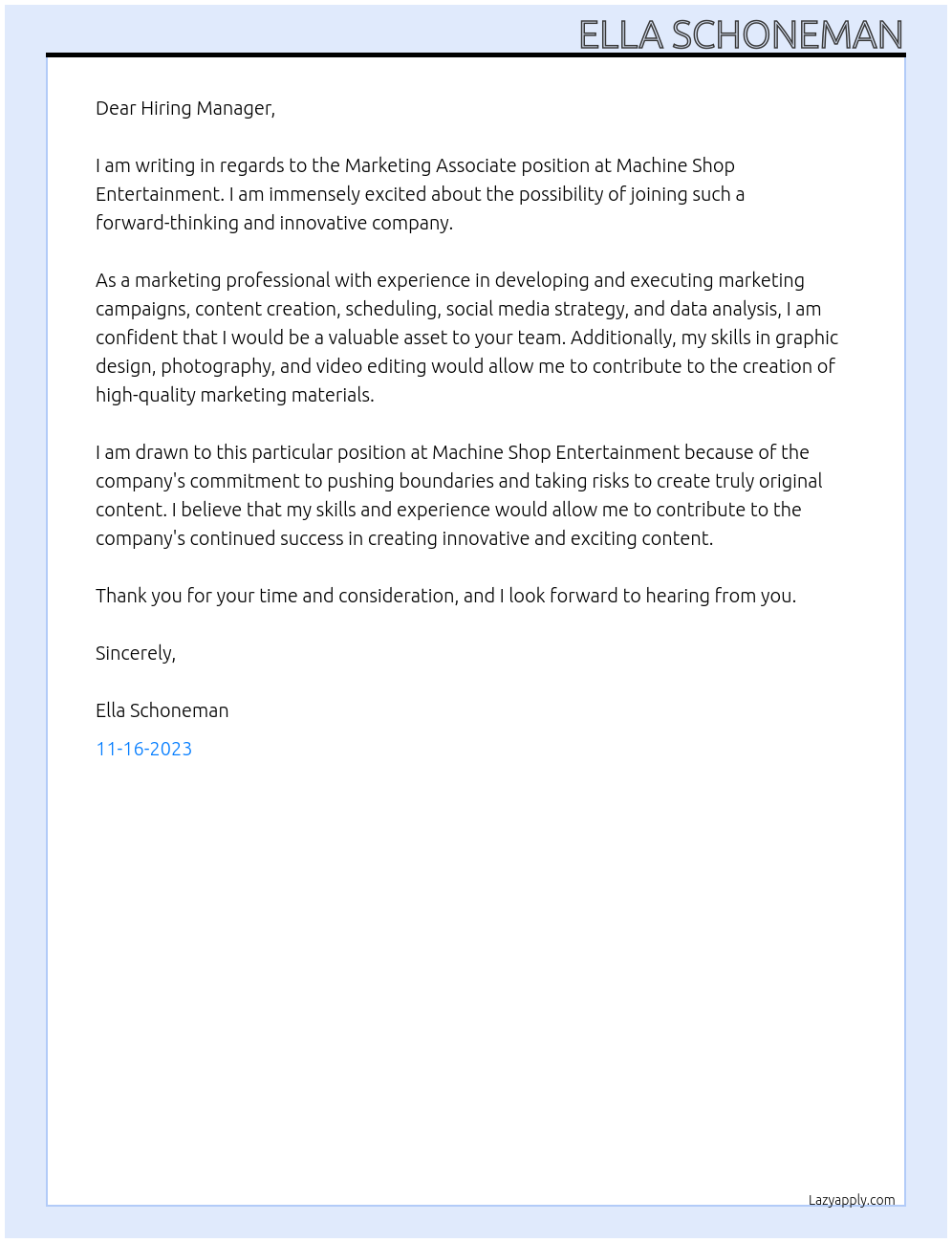 ELLA SCHONEMAN

Dear Hiring Manager,

I am writing in regards to the Marketing Associate position at Machine Shop Entertainment. I am immensely excited about the possibility of joining such a forward-thinking and innovative company.

As a marketing professional with experience in developing and executing marketing campaigns, content creation, scheduling, social media strategy, and data analysis, I am confident that I would be a valuable asset to your team. Additionally, my skills in graphic design, photography, and video editing would allow me to contribute to the creation of high-quality marketing materials.

I am drawn to this particular position at Machine Shop Entertainment because of the company's commitment to pushing boundaries and taking risks to create truly original content. I believe that my skills and experience would allow me to contribute to the company's continued success in creating innovative and exciting content.

Thank you for your time and consideration, and I look forward to hearing from you.

Sincerely,

Ella Schoneman

11-16-2023

Lazyapply.com